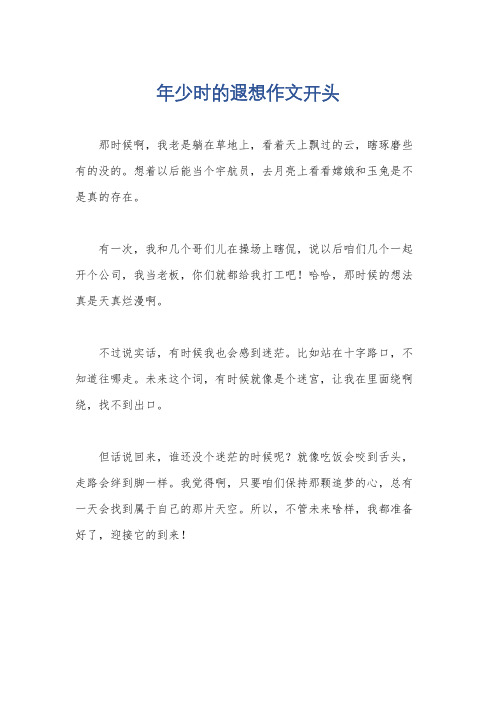 年少时的遐想作文开头

那时候啊，我老是躺在草地上，看着天上飘过的云，瞎琢磨些有的没的。想着以后能当个宇航员，去月亮上看看嫦娥和玉兔是不是真的存在。

有一次，我和几个哥们儿在操场上瞎侃，说以后咱们几个一起开个公司，我当老板，你们就都给我打工吧！哈哈，那时候的想法真是天真烂漫啊。

不过说实话，有时候我也会感到迷茫。比如站在十字路口，不知道往哪走。未来这个词，有时候就像是个迷宫，让我在里面绕啊绕，找不到出口。

但话说回来，谁还没个迷茫的时候呢？就像吃饭会咬到舌头，走路会绊到脚一样。我觉得啊，只要咱们保持那颗追梦的心，总有一天会找到属于自己的那片天空。所以，不管未来啥样，我都准备好了，迎接它的到来！